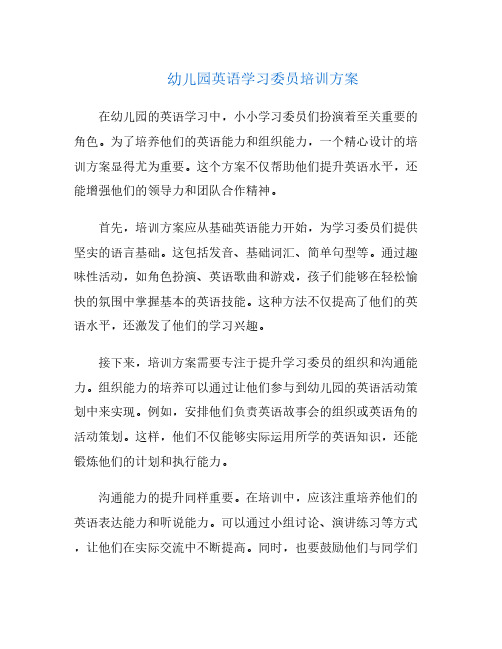 幼儿园英语学习委员培训方案

在幼儿园的英语学习中，小小学习委员们扮演着至关重要的角色。为了培养他们的英语能力和组织能力，一个精心设计的培训方案显得尤为重要。这个方案不仅帮助他们提升英语水平，还能增强他们的领导力和团队合作精神。

首先，培训方案应从基础英语能力开始，为学习委员们提供坚实的语言基础。这包括发音、基础词汇、简单句型等。通过趣味性活动，如角色扮演、英语歌曲和游戏，孩子们能够在轻松愉快的氛围中掌握基本的英语技能。这种方法不仅提高了他们的英语水平，还激发了他们的学习兴趣。

接下来，培训方案需要专注于提升学习委员的组织和沟通能力。组织能力的培养可以通过让他们参与到幼儿园的英语活动策划中来实现。例如，安排他们负责英语故事会的组织或英语角的活动策划。这样，他们不仅能够实际运用所学的英语知识，还能锻炼他们的计划和执行能力。

沟通能力的提升同样重要。在培训中，应该注重培养他们的英语表达能力和听说能力。可以通过小组讨论、演讲练习等方式，让他们在实际交流中不断提高。同时，也要鼓励他们与同学们